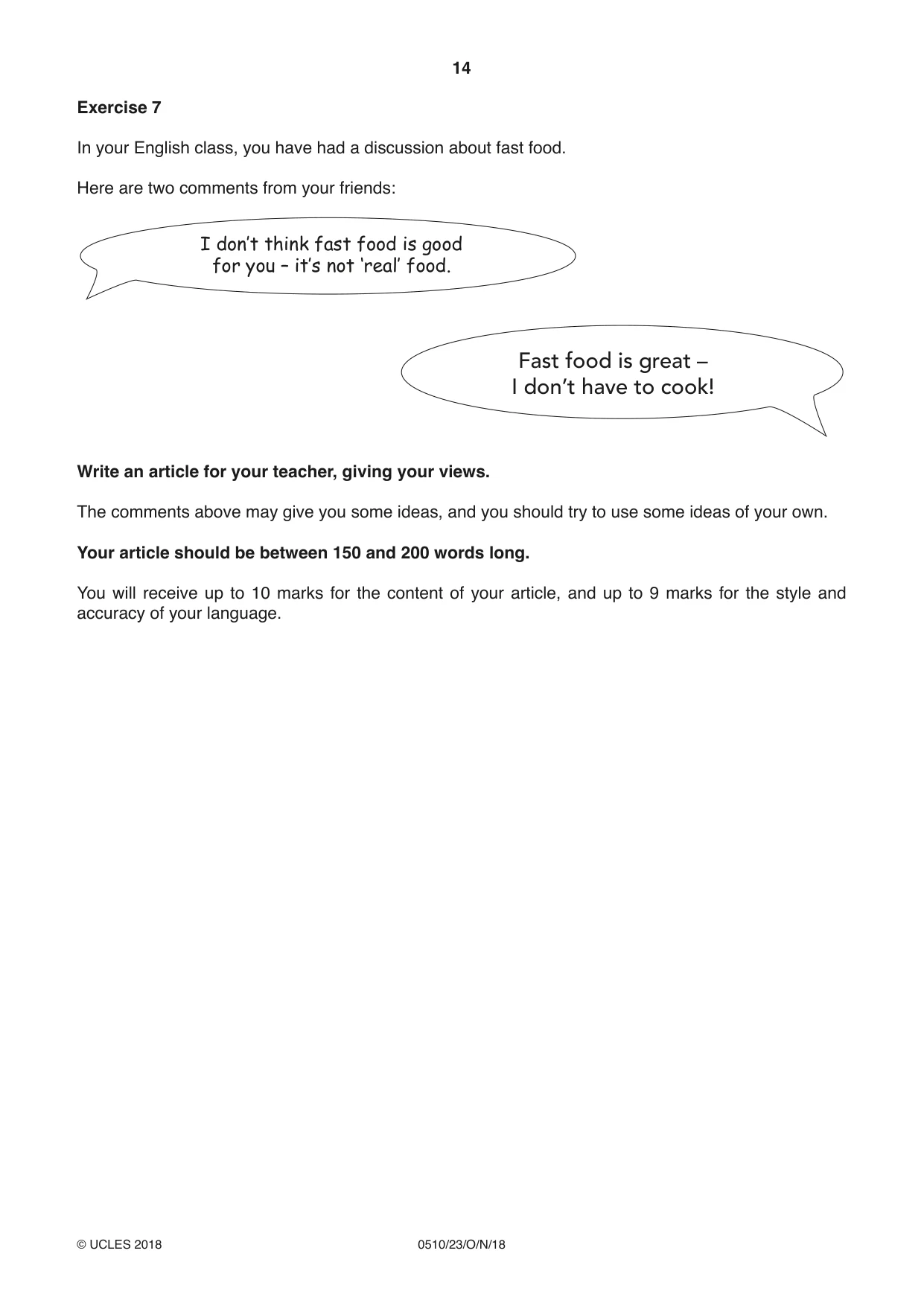 14

Exercise 7

In your English class, you have had a discussion about fast food.

Here are two comments from your friends:

I don't think fast food is good for you – it's not 'real' food.

Fast food is great – I don't have to cook!

Write an article for your teacher, giving your views.

The comments above may give you some ideas, and you should try to use some ideas of your own.

Your article should be between 150 and 200 words long.

You will receive up to 10 marks for the content of your article, and up to 9 marks for the style and accuracy of your language.

© UCLES 2018 0510/23/O/N/18